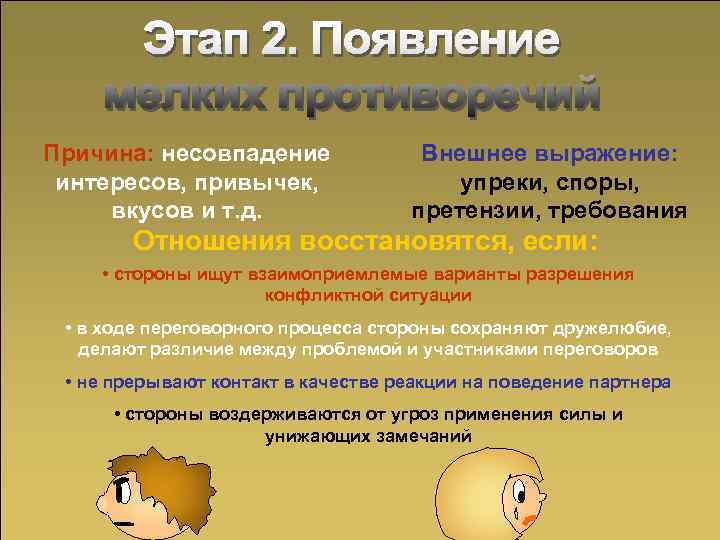 Этап 2. Появление мелких противоречий

Причина: несовпадение интересов, привычек, вкусов и т.д.

Внешнее выражение: упреки, споры, претензии, требования

Отношения восстановятся, если:

• стороны ищут взаимоприемлемые варианты разрешения конфликтной ситуации

• в ходе переговорного процесса стороны сохраняют дружелюбие, делают различие между проблемой и участниками переговоров

• не прерывают контакт в качестве реакции на поведение партнера

• стороны воздерживаются от угроз применения силы и унижающих замечаний